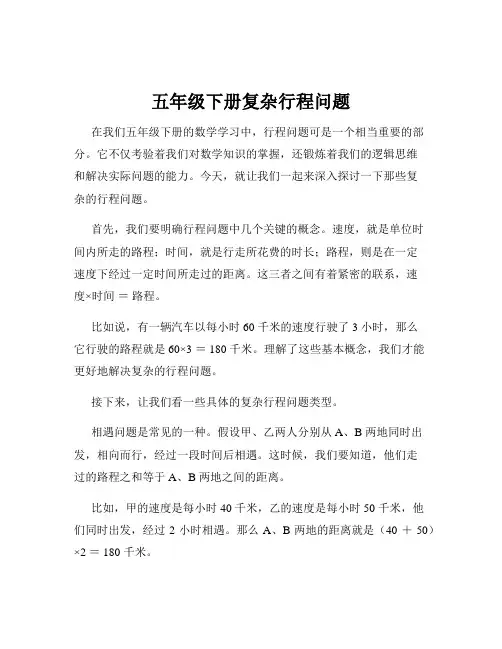 五年级下册复杂行程问题

在我们五年级下册的数学学习中，行程问题可是一个相当重要的部分。它不仅考验着我们对数学知识的掌握，还锻炼着我们的逻辑思维和解决实际问题的能力。今天，就让我们一起来深入探讨一下那些复杂的行程问题。

首先，我们要明确行程问题中几个关键的概念。速度，就是单位时间内所走的路程；时间，就是行走所花费的时长；路程，则是在一定速度下经过一定时间所走过的距离。这三者之间有着紧密的联系，速度×时间 ＝ 路程。

比如说，有一辆汽车以每小时 60 千米的速度行驶了 3 小时，那么它行驶的路程就是 60×3 ＝ 180 千米。理解了这些基本概念，我们才能更好地解决复杂的行程问题。

接下来，让我们看一些具体的复杂行程问题类型。

相遇问题是常见的一种。假设甲、乙两人分别从 A、B 两地同时出发，相向而行，经过一段时间后相遇。这时候，我们要知道，他们走过的路程之和等于 A、B 两地之间的距离。

比如，甲的速度是每小时 40 千米，乙的速度是每小时 50 千米，他们同时出发，经过 2 小时相遇。那么 A、B 两地的距离就是（40 ＋ 50）×2 ＝ 180 千米。